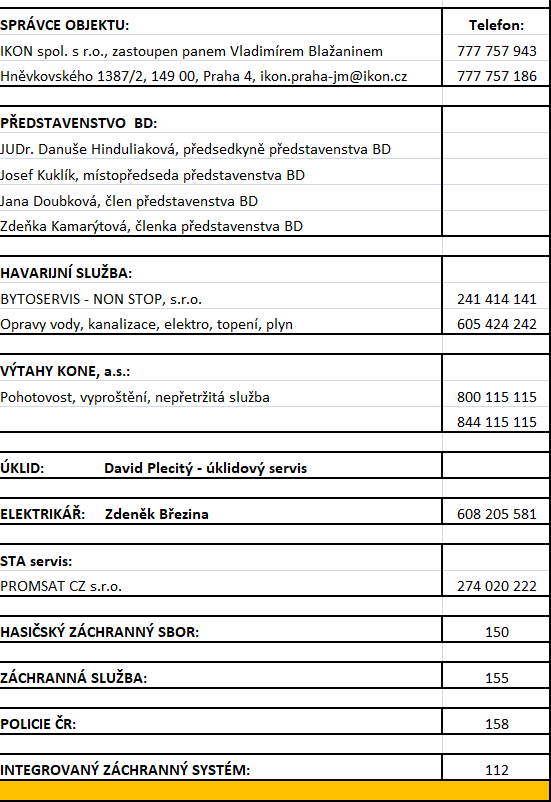 | SPRÁVCE OBJEKTU: | Telefon: |
|---|---|
| IKON spol. s r.o., zastoupen panem Vladimírem Blažaninem | 777 757 943 |
| Hněvkovského 1387/2, 149 00, Praha 4, ikon.praha-jm@ikon.cz | 777 757 186 |
| | |
| PŘEDSTAVENSTVO BD: | |
| JUDr. Danuše Hinduliaková, předsedkyně představenstva BD | |
| Josef Kuklík, místopředseda představenstva BD | |
| Jana Doubková, člen představenstva BD | |
| Zdeňka Kamarýtová, členka představenstva BD | |
| | |
| HAVARIJNÍ SLUŽBA: | |
| BYTOSERVIS - NON STOP, s.r.o. | 241 414 141 |
| Opravy vody, kanalizace, elektro, topení, plyn | 605 424 242 |
| | |
| VÝTAHY KONE, a.s.: | |
| Pohotovost, vyproštění, nepřetržitá služba | 800 115 115 |
| | 844 115 115 |
| | |
| ÚKLID: David Plecitý - úklidový servis | |
| | |
| ELEKTRIKÁŘ: Zdeněk Březina | 608 205 581 |
| | |
| STA servis: | |
| PROMSAT CZ s.r.o. | 274 020 222 |
| | |
| HASIČSKÝ ZÁCHRANNÝ SBOR: | 150 |
| | |
| ZÁCHRANNÁ SLUŽBA: | 155 |
| | |
| POLICIE ČR: | 158 |
| | |
| INTEGROVANÝ ZÁCHRANNÝ SYSTÉM: | 112 |